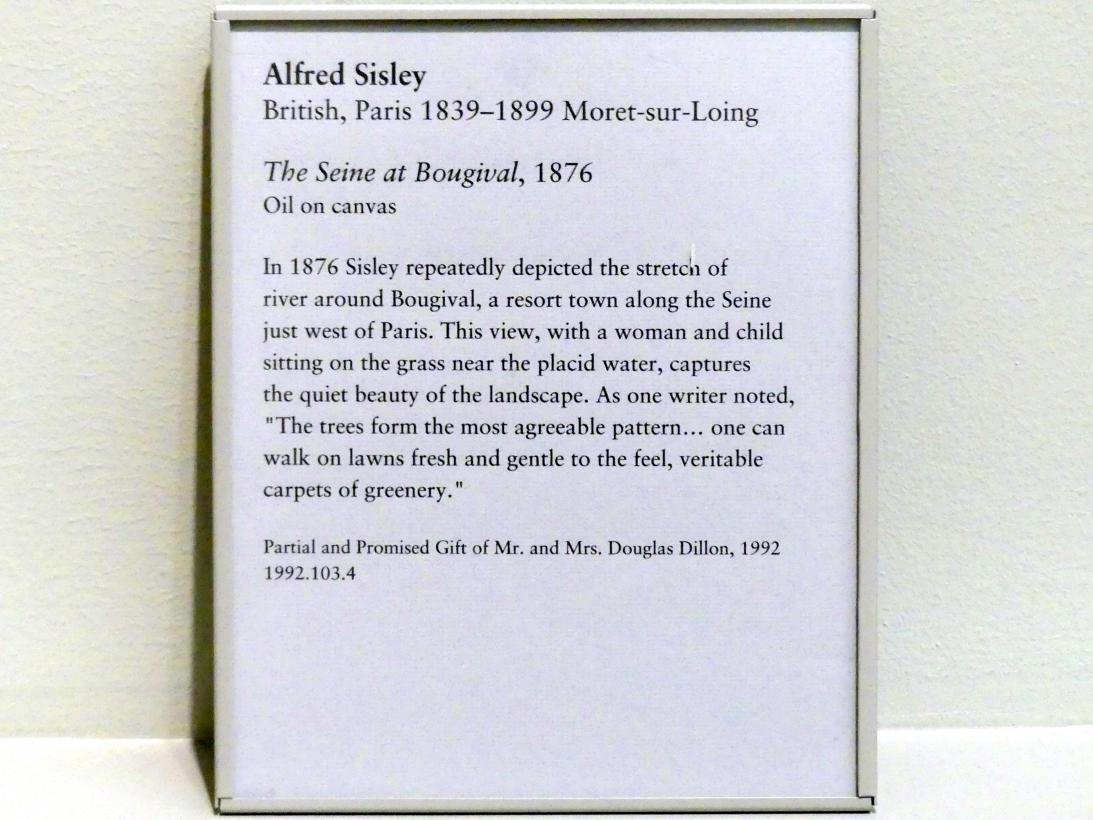 Alfred Sisley
British, Paris 1839–1899 Moret-sur-Loing

The Seine at Bougival, 1876
Oil on canvas

In 1876 Sisley repeatedly depicted the stretch of river around Bougival, a resort town along the Seine just west of Paris. This view, with a woman and child sitting on the grass near the placid water, captures the quiet beauty of the landscape. As one writer noted, "The trees form the most agreeable pattern... one can walk on lawns fresh and gentle to the feel, veritable carpets of greenery."

Partial and Promised Gift of Mr. and Mrs. Douglas Dillon, 1992
1992.103.4